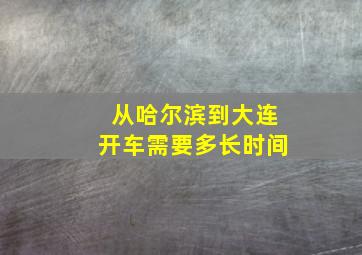 从哈尔滨到大连
开车需要多长时间